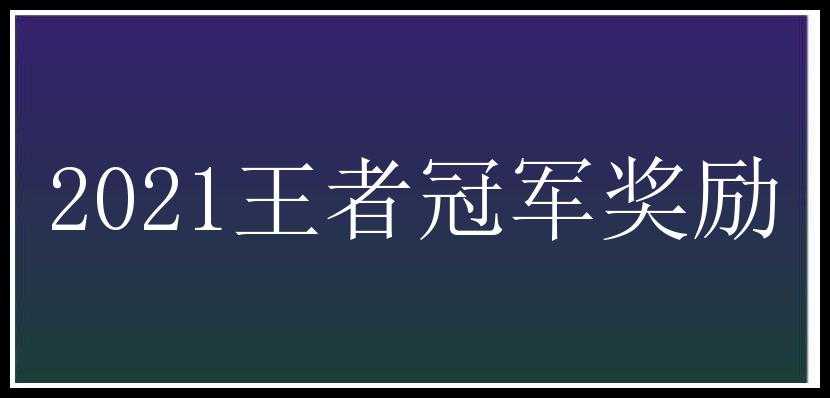 2021王者冠军奖励